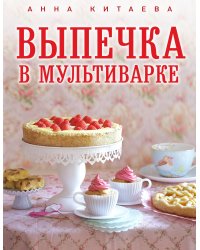 АННА КИТАЕВА

ВЫПЕЧКА
В МУЛЬТИВАРКЕ